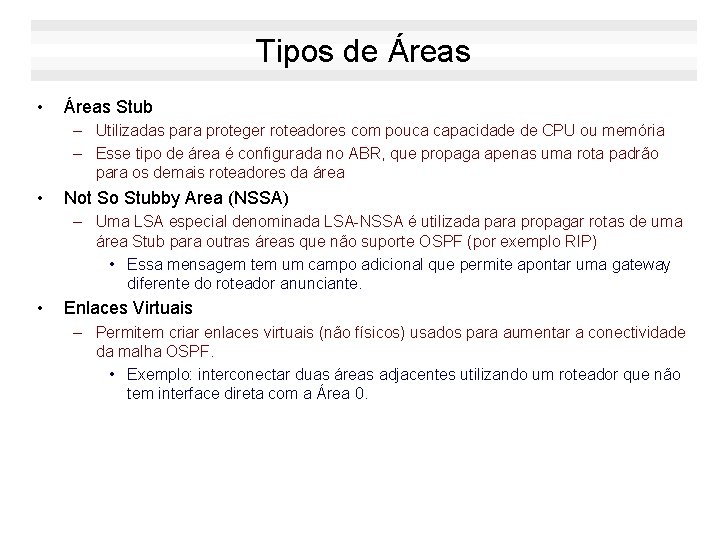 Tipos de Áreas

• Áreas Stub
– Utilizadas para proteger roteadores com pouca capacidade de CPU ou memória
– Esse tipo de área é configurada no ABR, que propaga apenas uma rota padrão para os demais roteadores da área

• Not So Stubby Area (NSSA)
– Uma LSA especial denominada LSA-NSSA é utilizada para propagar rotas de uma área Stub para outras áreas que não suporte OSPF (por exemplo RIP)
• Essa mensagem tem um campo adicional que permite apontar uma gateway diferente do roteador anunciante.

• Enlaces Virtuais
– Permitem criar enlaces virtuais (não físicos) usados para aumentar a conectividade da malha OSPF.
• Exemplo: interconectar duas áreas adjacentes utilizando um roteador que não tem interface direta com a Área 0.